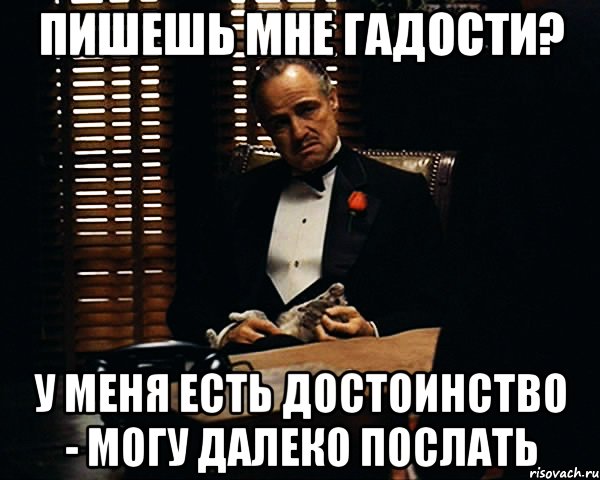 ПИШЕШЬ МНЕ ГАДОСТИ?

У МЕНЯ ЕСТЬ ДОСТОИНСТВО - МОГУ ДАЛЕКО ПОСЛАТЬ

risovach.ru